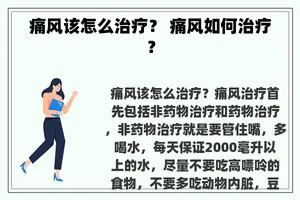 痛风该怎么治疗？ 痛风如何治疗？

痛风该怎么治疗？痛风治疗首先包括非药物治疗和药物治疗，非药物治疗就是要管住嘴，多喝水，每天保证2000毫升以上的水，尽量不要吃高嘌呤的食物，不要多吃动物内脏，豆